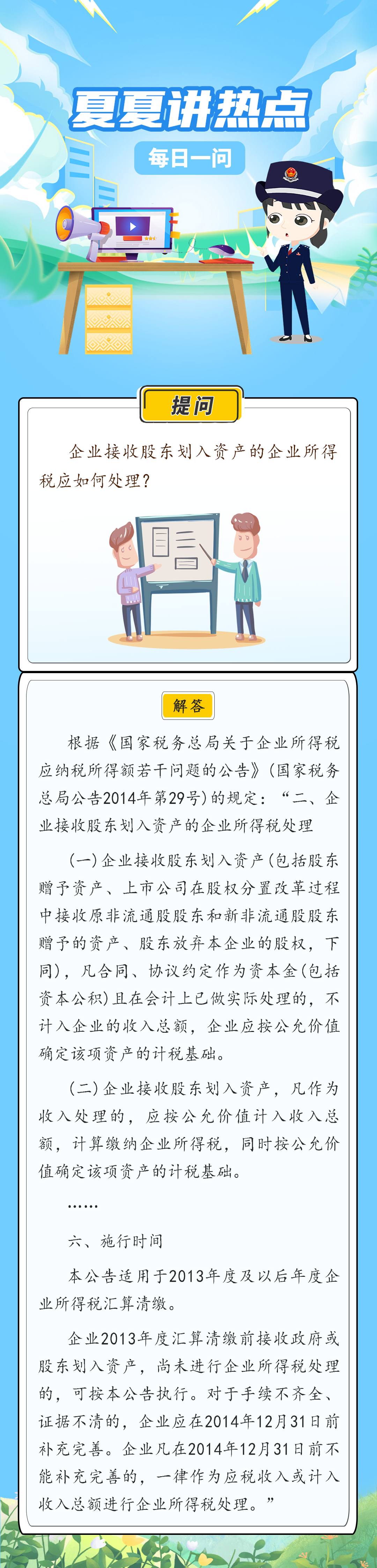 夏夏讲热点

每日一问

提问

企业接收股东划入资产的企业所得税应如何处理?

解答

根据《国家税务总局关于企业所得税应纳税所得额若干问题的公告》(国家税务总局公告2014年第29号)的规定:“二、企业接收股东划入资产的企业所得税处理

(一)企业接收股东划入资产(包括股东赠予资产、上市公司在股权分置改革过程中接收原非流通股股东和新非流通股股东赠予的资产、股东放弃本企业的股权,下同),凡合同、协议约定作为资本金(包括资本公积)且在会计上已做实际处理的,不计入企业的收入总额,企业应按公允价值确定该项资产的计税基础。

(二)企业接收股东划入资产,凡作为收入处理的,应按公允价值计入收入总额,计算缴纳企业所得税,同时按公允价值确定该项资产的计税基础。

……

六、施行时间

本公告适用于2013年度及以后年度企业所得税汇算清缴。

企业2013年度汇算清缴前接收政府或股东划入资产,尚未进行企业所得税处理的,可按本公告执行。对于手续不齐全、证据不清的,企业应在2014年12月31日前补充完善。企业凡在2014年12月31日前不能补充完善的,一律作为应税收入或计入收入总额进行企业所得税处理。”